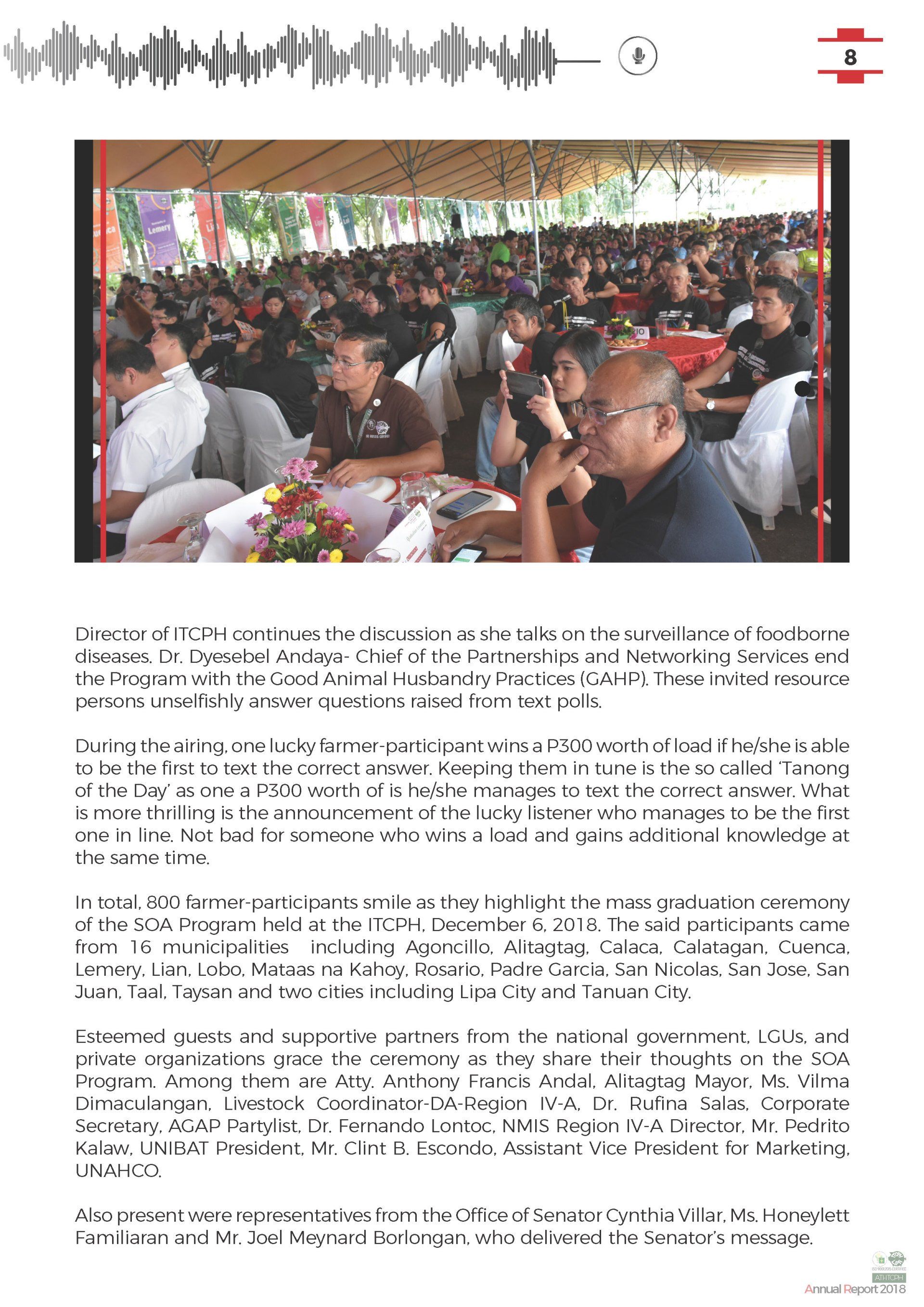 8

Lemery

Director of ITCPH continues the discussion as she talks on the surveillance of foodborne diseases. Dr. Dyesebel Andaya- Chief of the Partnerships and Networking Services end the Program with the Good Animal Husbandry Practices (GAHP). These invited resource persons unselfishly answer questions raised from text polls.

During the airing, one lucky farmer-participant wins a P300 worth of load if he/she is able to be the first to text the correct answer. Keeping them in tune is the so called 'Tanong of the Day' as one a P300 worth of is he/she manages to text the correct answer. What is more thrilling is the announcement of the lucky listener who manages to be the first one in line. Not bad for someone who wins a load and gains additional knowledge at the same time.

In total, 800 farmer-participants smile as they highlight the mass graduation ceremony of the SOA Program held at the ITCPH, December 6, 2018. The said participants came from 16 municipalities including Agoncillo, Alitagtag, Calaca, Calatagan, Cuenca, Lemery, Lian, Lobo, Mataas na Kahoy, Rosario, Padre Garcia, San Nicolas, San Jose, San Juan, Taal, Taysan and two cities including Lipa City and Tanuan City.

Esteemed guests and supportive partners from the national government, LGUs, and private organizations grace the ceremony as they share their thoughts on the SOA Program. Among them are Atty. Anthony Francis Andal, Alitagtag Mayor, Ms. Vilma Dimaculangan, Livestock Coordinator-DA-Region IV-A, Dr. Rufina Salas, Corporate Secretary, AGAP Partylist, Dr. Fernando Lontoc, NMIS Region IV-A Director, Mr. Pedrito Kalaw, UNIBAT President, Mr. Clint B. Escondo, Assistant Vice President for Marketing, UNAHCO.

Also present were representatives from the Office of Senator Cynthia Villar, Ms. Honeylett Familiaran and Mr. Joel Meynard Borlongan, who delivered the Senator's message.

ATI-ITCPH
Annual Report 2018